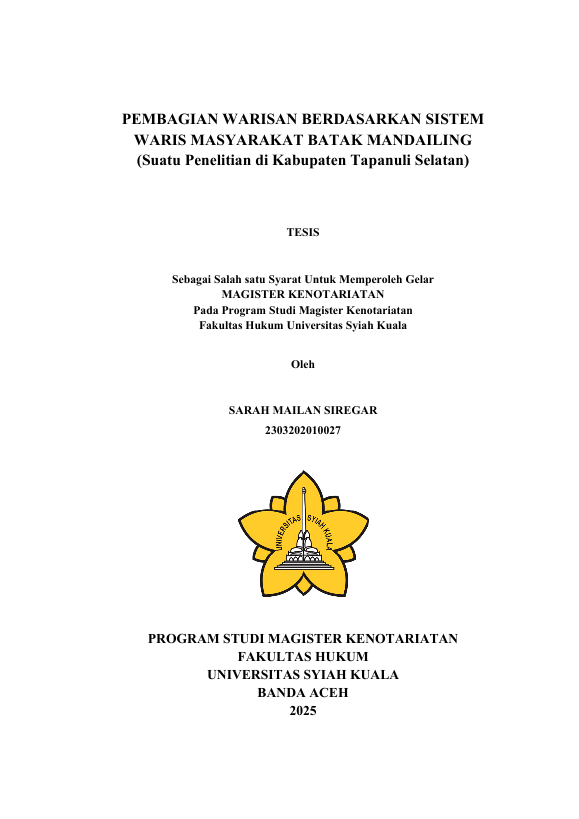 PEMBAGIAN WARISAN BERDASARKAN SISTEM WARIS MASYARAKAT BATAK MANDAILING
(Suatu Penelitian di Kabupaten Tapanuli Selatan)

TESIS

Sebagai Salah satu Syarat Untuk Memperoleh Gelar
MAGISTER KENOTARIATAN
Pada Program Studi Magister Kenotariatan
Fakultas Hukum Universitas Syiah Kuala

Oleh

SARAH MAILAN SIREGAR
2303202010027

UNIVERSITAS SYIAH KUALA

PROGRAM STUDI MAGISTER KENOTARIATAN
FAKULTAS HUKUM
UNIVERSITAS SYIAH KUALA
BANDA ACEH
2025